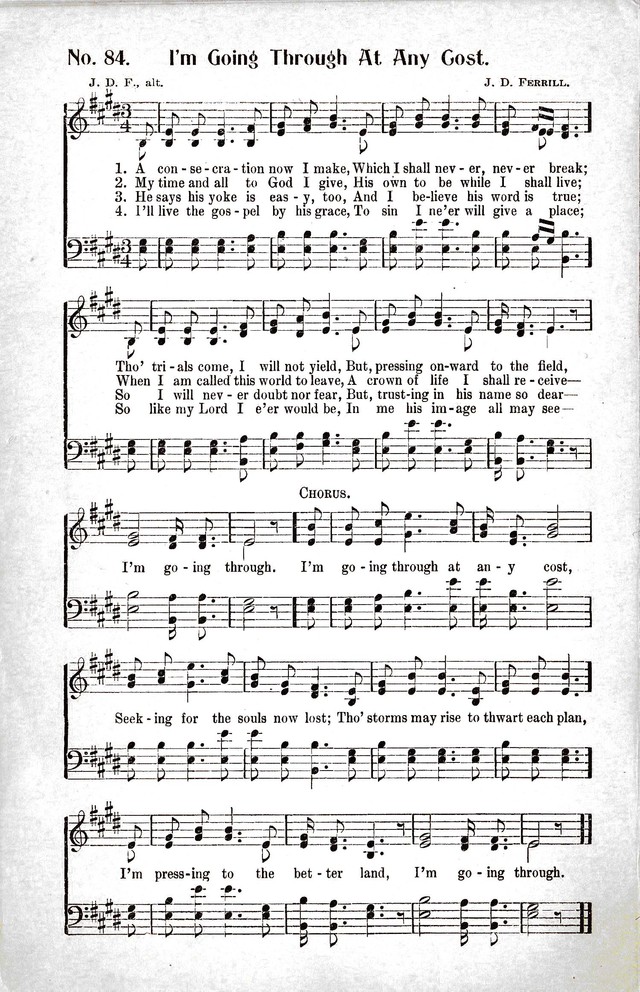 No. 84. I'm Going Through At Any Cost.

J. D. F., alt. J. D. FERRILL.

1. A con-se-cra-tion now I make, Which I shall nev-er, nev-er break;
2. My time and all to God I give, His own to be while I shall live;
3. He says his yoke is eas-y, too, And I be-lieve his word is true;
4. I'll live the gos-pel by his grace, To sin I ne'er will give a place;

Tho' tri-als come, I will not yield, But, pressing on-ward to the field,
When I am called this world to leave, A crown of life I shall re-ceive—
So I will nev-er doubt nor fear, But, trust-ing in his name so dear—
So like my Lord I e'er would be, In me his im-age all may see—

CHORUS.

I'm go-ing through. I'm go-ing through at an-y cost,

Seek-ing for the souls now lost; Tho' storms may rise to thwart each plan,

I'm press-ing to the bet-ter land, I'm go-ing through.